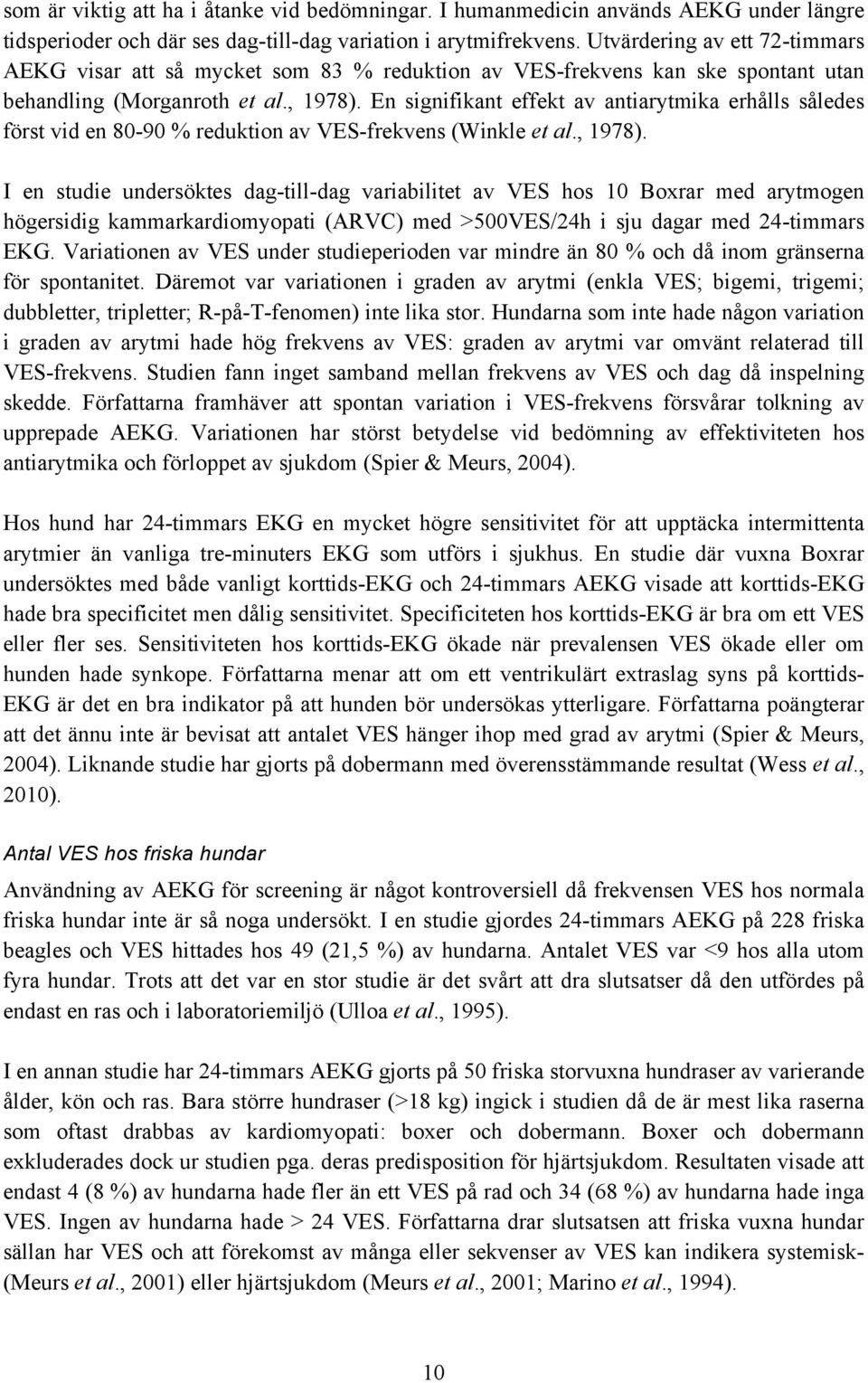 som är viktig att ha i åtanke vid bedömningar. I humanmedicin används AEKG under längre tidsperioder och där ses dag-till-dag variation i arytmifrekvens. Utvärdering av ett 72-timmars AEKG visar att så mycket som 83 % reduktion av VES-frekvens kan ske spontant utan behandling (Morganroth et al., 1978). En signifikant effekt av antiarytmika erhålls således först vid en 80-90 % reduktion av VES-frekvens (Winkle et al., 1978).

I en studie undersöktes dag-till-dag variabilitet av VES hos 10 Boxrar med arytmogen högersidig kammarkardiomyopati (ARVC) med >500VES/24h i sju dagar med 24-timmars EKG. Variationen av VES under studieperioden var mindre än 80 % och då inom gränserna för spontanitet. Däremot var variationen i graden av arytmi (enkla VES; bigemi, trigemi; dubbletter, tripletter; R-på-T-fenomen) inte lika stor. Hundarna som inte hade någon variation i graden av arytmi hade hög frekvens av VES: graden av arytmi var omvänt relaterad till VES-frekvens. Studien fann inget samband mellan frekvens av VES och dag då inspelning skedde. Författarna framhäver att spontan variation i VES-frekvens försvårar tolkning av upprepade AEKG. Variationen har störst betydelse vid bedömning av effektiviteten hos antiarytmika och förloppet av sjukdom (Spier & Meurs, 2004).

Hos hund har 24-timmars EKG en mycket högre sensitivitet för att upptäcka intermittenta arytmier än vanliga tre-minuters EKG som utförs i sjukhus. En studie där vuxna Boxrar undersöktes med både vanligt korttids-EKG och 24-timmars AEKG visade att korttids-EKG hade bra specificitet men dålig sensitivitet. Specificiteten hos korttids-EKG är bra om ett VES eller fler ses. Sensitiviteten hos korttids-EKG ökade när prevalensen VES ökade eller om hunden hade synkope. Författarna menar att om ett ventrikulärt extraslag syns på korttids-EKG är det en bra indikator på att hunden bör undersökas ytterligare. Författarna poängterar att det ännu inte är bevisat att antalet VES hänger ihop med grad av arytmi (Spier & Meurs, 2004). Liknande studie har gjorts på dobermann med överensstämmande resultat (Wess et al., 2010).

Antal VES hos friska hundar

Användning av AEKG för screening är något kontroversiell då frekvensen VES hos normala friska hundar inte är så noga undersökt. I en studie gjordes 24-timmars AEKG på 228 friska beagles och VES hittades hos 49 (21,5 %) av hundarna. Antalet VES var <9 hos alla utom fyra hundar. Trots att det var en stor studie är det svårt att dra slutsatser då den utfördes på endast en ras och i laboratoriemiljö (Ulloa et al., 1995).

I en annan studie har 24-timmars AEKG gjorts på 50 friska storvuxna hundraser av varierande ålder, kön och ras. Bara större hundraser (>18 kg) ingick i studien då de är mest lika raserna som oftast drabbas av kardiomyopati: boxer och dobermann. Boxer och dobermann exkluderades dock ur studien pga. deras predisposition för hjärtsjukdom. Resultaten visade att endast 4 (8 %) av hundarna hade fler än ett VES på rad och 34 (68 %) av hundarna hade inga VES. Ingen av hundarna hade > 24 VES. Författarna drar slutsatsen att friska vuxna hundar sällan har VES och att förekomst av många eller sekvenser av VES kan indikera systemisk- (Meurs et al., 2001) eller hjärtsjukdom (Meurs et al., 2001; Marino et al., 1994).

10